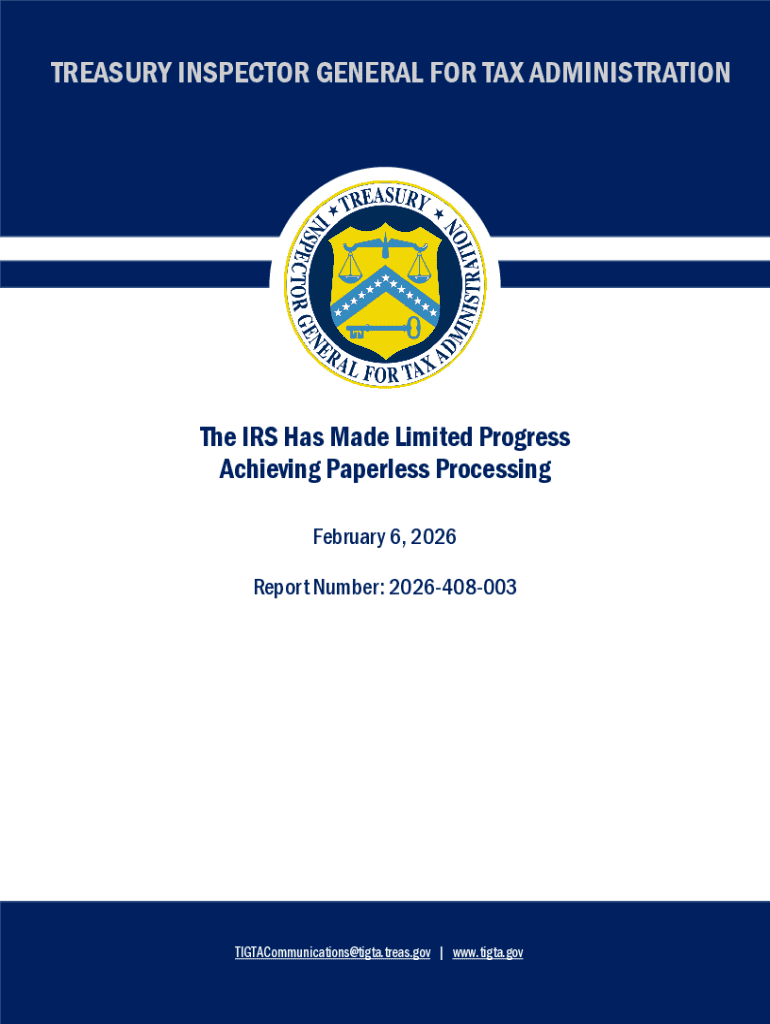 TREASURY INSPECTOR GENERAL FOR TAX ADMINISTRATION

TREASURY INSPECTOR GENERAL FOR TAX ADMINISTRATION

The IRS Has Made Limited Progress Achieving Paperless Processing

February 6, 2026

Report Number: 2026-408-003

TIGTACommunications@tigta.treas.gov | www.tigta.gov